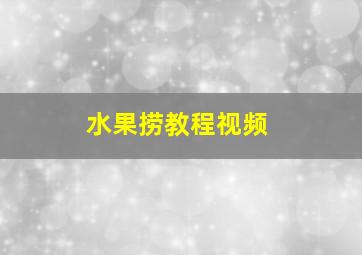 水果捞教程视频